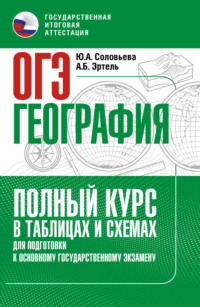 ГОСУДАРСТВЕННАЯ ИТОГОВАЯ АТТЕСТАЦИЯ

ОГЭ

Ю.А. Соловьева
А.Б. Эртель

ГЕОГРАФИЯ

ПОЛНЫЙ КУРС
В ТАБЛИЦАХ И СХЕМАХ
ДЛЯ ПОДГОТОВКИ
К ОСНОВНОМУ ГОСУДАРСТВЕННОМУ ЭКЗАМЕНУ